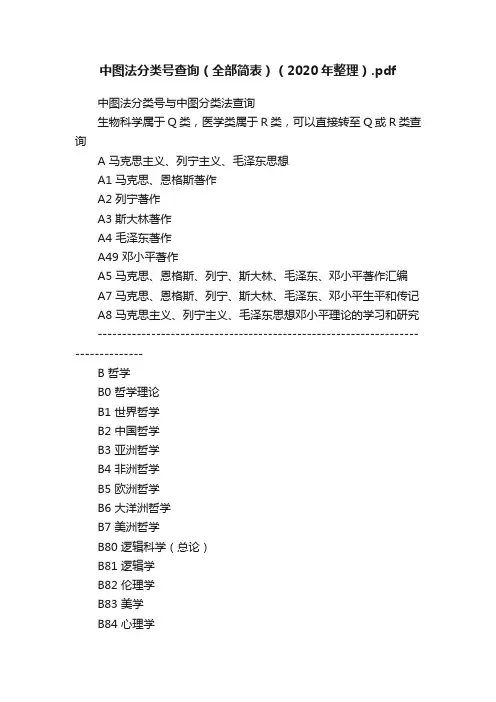 中图法分类号查询（全部简表）（2020年整理）.pdf

中图法分类号与中图分类法查询

生物科学属于Q类，医学类属于R类，可以直接转至Q或R类查询

A 马克思主义、列宁主义、毛泽东思想

A1 马克思、恩格斯著作

A2 列宁著作

A3 斯大林著作

A4 毛泽东著作

A49 邓小平著作

A5 马克思、恩格斯、列宁、斯大林、毛泽东、邓小平著作汇编

A7 马克思、恩格斯、列宁、斯大林、毛泽东、邓小平生平和传记

A8 马克思主义、列宁主义、毛泽东思想邓小平理论的学习和研究

--------------------------------------------------------------------------------

B 哲学

B0 哲学理论

B1 世界哲学

B2 中国哲学

B3 亚洲哲学

B4 非洲哲学

B5 欧洲哲学

B6 大洋洲哲学

B7 美洲哲学

B80 逻辑科学（总论）

B81 逻辑学

B82 伦理学

B83 美学

B84 心理学